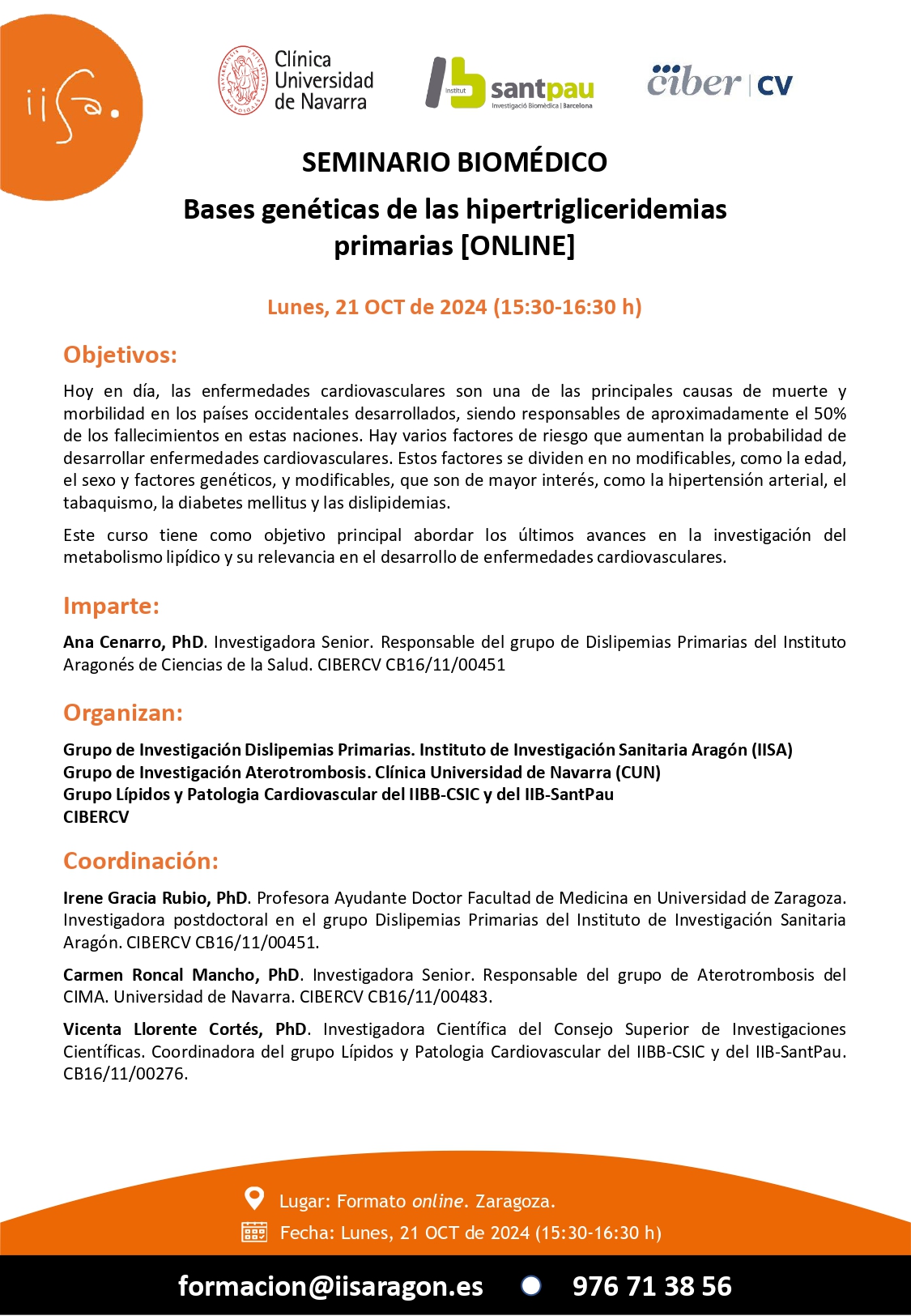 iisa.

Clínica Universidad de Navarra

Institut santpau Investigació Biomèdica | Barcelona

ciber | CV

SEMINARIO BIOMÉDICO

Bases genéticas de las hipertrigliceridemias primarias [ONLINE]

Lunes, 21 OCT de 2024 (15:30-16:30 h)

Objetivos:

Hoy en día, las enfermedades cardiovasculares son una de las principales causas de muerte y morbilidad en los países occidentales desarrollados, siendo responsables de aproximadamente el 50% de los fallecimientos en estas naciones. Hay varios factores de riesgo que aumentan la probabilidad de desarrollar enfermedades cardiovasculares. Estos factores se dividen en no modificables, como la edad, el sexo y factores genéticos, y modificables, que son de mayor interés, como la hipertensión arterial, el tabaquismo, la diabetes mellitus y las dislipidemias.

Este curso tiene como objetivo principal abordar los últimos avances en la investigación del metabolismo lipídico y su relevancia en el desarrollo de enfermedades cardiovasculares.

Imparte:

Ana Cenarro, PhD. Investigadora Senior. Responsable del grupo de Dislipemias Primarias del Instituto Aragonés de Ciencias de la Salud. CIBERCV CB16/11/00451

Organizan:

Grupo de Investigación Dislipemias Primarias. Instituto de Investigación Sanitaria Aragón (IISA)
Grupo de Investigación Aterotrombosis. Clínica Universidad de Navarra (CUN)
Grupo Lípidos y Patologia Cardiovascular del IIBB-CSIC y del IIB-SantPau
CIBERCV

Coordinación:

Irene Gracia Rubio, PhD. Profesora Ayudante Doctor Facultad de Medicina en Universidad de Zaragoza. Investigadora postdoctoral en el grupo Dislipemias Primarias del Instituto de Investigación Sanitaria Aragón. CIBERCV CB16/11/00451.

Carmen Roncal Mancho, PhD. Investigadora Senior. Responsable del grupo de Aterotrombosis del CIMA. Universidad de Navarra. CIBERCV CB16/11/00483.

Vicenta Llorente Cortés, PhD. Investigadora Científica del Consejo Superior de Investigaciones Científicas. Coordinadora del grupo Lípidos y Patologia Cardiovascular del IIBB-CSIC y del IIB-SantPau. CB16/11/00276.

Lugar: Formato online. Zaragoza.
Fecha: Lunes, 21 OCT de 2024 (15:30-16:30 h)

formacion@iisaragon.es 976 71 38 56